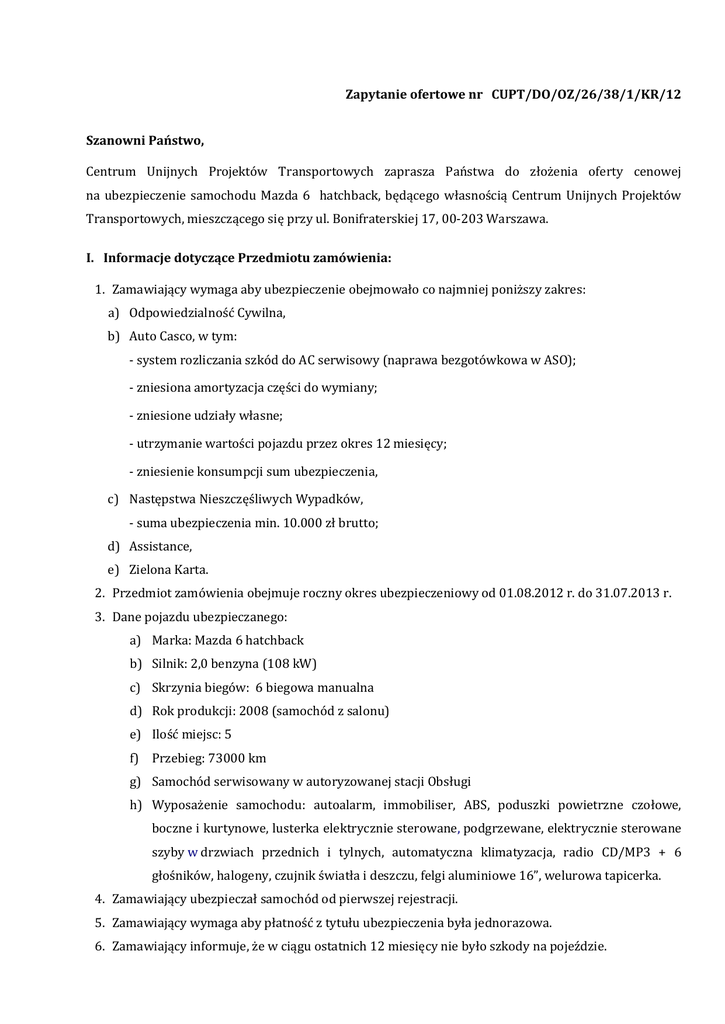 Zapytanie ofertowe nr CUPT/DO/OZ/26/38/1/KR/12

Szanowni Państwo,

Centrum Unijnych Projektów Transportowych zaprasza Państwa do złożenia oferty cenowej na ubezpieczenie samochodu Mazda 6 hatchback, będącego własnością Centrum Unijnych Projektów Transportowych, mieszczącego się przy ul. Bonifraterskiej 17, 00-203 Warszawa.

I. Informacje dotyczące Przedmiotu zamówienia:

1. Zamawiający wymaga aby ubezpieczenie obejmowało co najmniej poniższy zakres:
a) Odpowiedzialność Cywilna,
b) Auto Casco, w tym:
- system rozliczania szkód do AC serwisowy (naprawa bezgotówkowa w ASO);
- zniesiona amortyzacja części do wymiany;
- zniesione udziały własne;
- utrzymanie wartości pojazdu przez okres 12 miesięcy;
- zniesienie konsumpcji sum ubezpieczenia,
c) Następstwa Nieszczęśliwych Wypadków,
- suma ubezpieczenia min. 10.000 zł brutto;
d) Assistance,
e) Zielona Karta.
2. Przedmiot zamówienia obejmuje roczny okres ubezpieczeniowy od 01.08.2012 r. do 31.07.2013 r.
3. Dane pojazdu ubezpieczanego:
a) Marka: Mazda 6 hatchback
b) Silnik: 2,0 benzyna (108 kW)
c) Skrzynia biegów: 6 biegowa manualna
d) Rok produkcji: 2008 (samochód z salonu)
e) Ilość miejsc: 5
f) Przebieg: 73000 km
g) Samochód serwisowany w autoryzowanej stacji Obsługi
h) Wyposażenie samochodu: autoalarm, immobiliser, ABS, poduszki powietrzne czołowe, boczne i kurtynowe, lusterka elektrycznie sterowane, podgrzewane, elektrycznie sterowane szyby w drzwiach przednich i tylnych, automatyczna klimatyzacja, radio CD/MP3 + 6 głośników, halogeny, czujnik światła i deszczu, felgi aluminiowe 16”, welurowa tapicerka.
4. Zamawiający ubezpieczał samochód od pierwszej rejestracji.
5. Zamawiający wymaga aby płatność z tytułu ubezpieczenia była jednorazowa.
6. Zamawiający informuje, że w ciągu ostatnich 12 miesięcy nie było szkody na pojeździe.